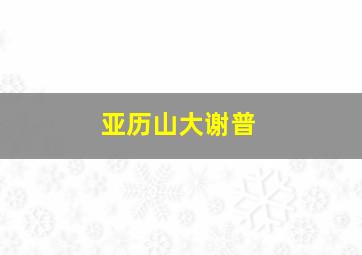 亚历山大谢普